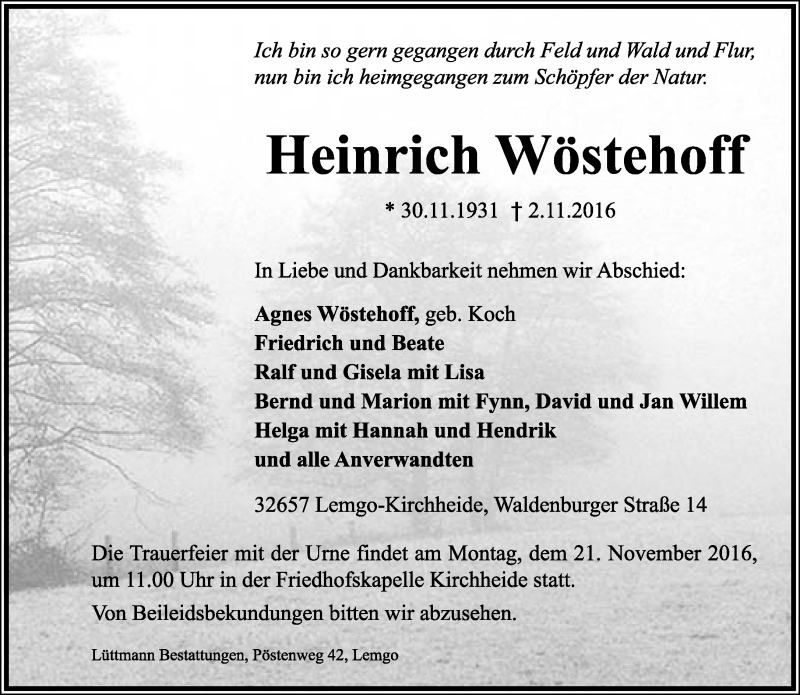 Ich bin so gern gegangen durch Feld und Wald und Flur, nun bin ich heimgegangen zum Schöpfer der Natur.

Heinrich Wöstehoff

* 30.11.1931 † 2.11.2016

In Liebe und Dankbarkeit nehmen wir Abschied:

Agnes Wöstehoff, geb. Koch
Friedrich und Beate
Ralf und Gisela mit Lisa
Bernd und Marion mit Fynn, David und Jan Willem
Helga mit Hannah und Hendrik
und alle Anverwandten

32657 Lemgo-Kirchheide, Waldenburger Straße 14

Die Trauerfeier mit der Urne findet am Montag, dem 21. November 2016, um 11.00 Uhr in der Friedhofskapelle Kirchheide statt.

Von Beileidsbekundungen bitten wir abzusehen.

Lüttmann Bestattungen, Pöstenweg 42, Lemgo